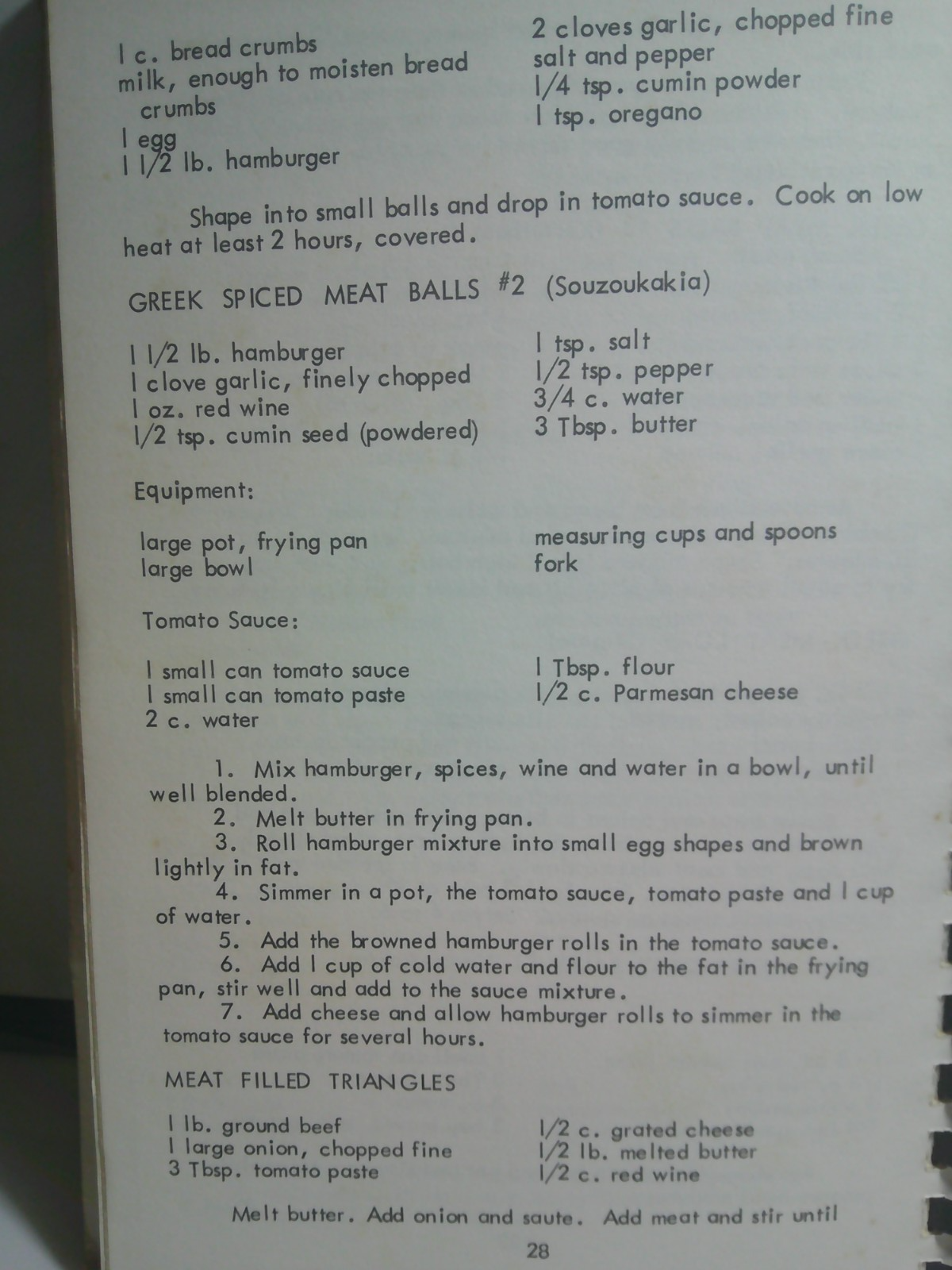 1 c. bread crumbs
milk, enough to moisten bread crumbs
1 egg
1 1/2 lb. hamburger

2 cloves garlic, chopped fine
salt and pepper
1/4 tsp. cumin powder
1 tsp. oregano

Shape into small balls and drop in tomato sauce. Cook on low heat at least 2 hours, covered.

GREEK SPICED MEAT BALLS #2 (Souzoukakia)

1 1/2 lb. hamburger
1 clove garlic, finely chopped
1 oz. red wine
1/2 tsp. cumin seed (powdered)

1 tsp. salt
1/2 tsp. pepper
3/4 c. water
3 Tbsp. butter

Equipment:

large pot, frying pan
large bowl

measuring cups and spoons
fork

Tomato Sauce:

1 small can tomato sauce
1 small can tomato paste
2 c. water

1 Tbsp. flour
1/2 c. Parmesan cheese

1. Mix hamburger, spices, wine and water in a bowl, until well blended.
2. Melt butter in frying pan.
3. Roll hamburger mixture into small egg shapes and brown lightly in fat.
4. Simmer in a pot, the tomato sauce, tomato paste and 1 cup of water.
5. Add the browned hamburger rolls in the tomato sauce.
6. Add 1 cup of cold water and flour to the fat in the frying pan, stir well and add to the sauce mixture.
7. Add cheese and allow hamburger rolls to simmer in the tomato sauce for several hours.

MEAT FILLED TRIANGLES

1 lb. ground beef
1 large onion, chopped fine
3 Tbsp. tomato paste

1/2 c. grated cheese
1/2 lb. melted butter
1/2 c. red wine

Melt butter. Add onion and saute. Add meat and stir until

28